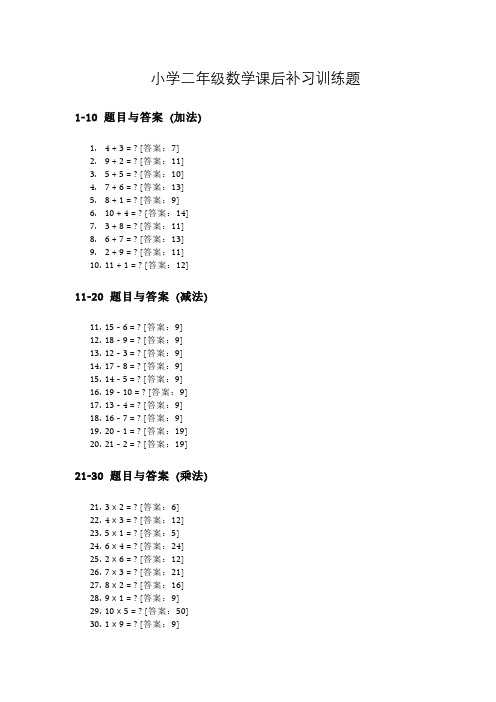 小学二年级数学课后补习训练题

1-10 题目与答案（加法）

1. 4 + 3 = ? [答案：7]
2. 9 + 2 = ? [答案：11]
3. 5 + 5 = ? [答案：10]
4. 7 + 6 = ? [答案：13]
5. 8 + 1 = ? [答案：9]
6. 10 + 4 = ? [答案：14]
7. 3 + 8 = ? [答案：11]
8. 6 + 7 = ? [答案：13]
9. 2 + 9 = ? [答案：11]
10. 11 + 1 = ? [答案：12]

11-20 题目与答案（减法）

11. 15 - 6 = ? [答案：9]
12. 18 - 9 = ? [答案：9]
13. 12 - 3 = ? [答案：9]
14. 17 - 8 = ? [答案：9]
15. 14 - 5 = ? [答案：9]
16. 19 - 10 = ? [答案：9]
17. 13 - 4 = ? [答案：9]
18. 16 - 7 = ? [答案：9]
19. 20 - 1 = ? [答案：19]
20. 21 - 2 = ? [答案：19]

21-30 题目与答案（乘法）

21. 3 × 2 = ? [答案：6]
22. 4 × 3 = ? [答案：12]
23. 5 × 1 = ? [答案：5]
24. 6 × 4 = ? [答案：24]
25. 2 × 6 = ? [答案：12]
26. 7 × 3 = ? [答案：21]
27. 8 × 2 = ? [答案：16]
28. 9 × 1 = ? [答案：9]
29. 10 × 5 = ? [答案：50]
30. 1 × 9 = ? [答案：9]